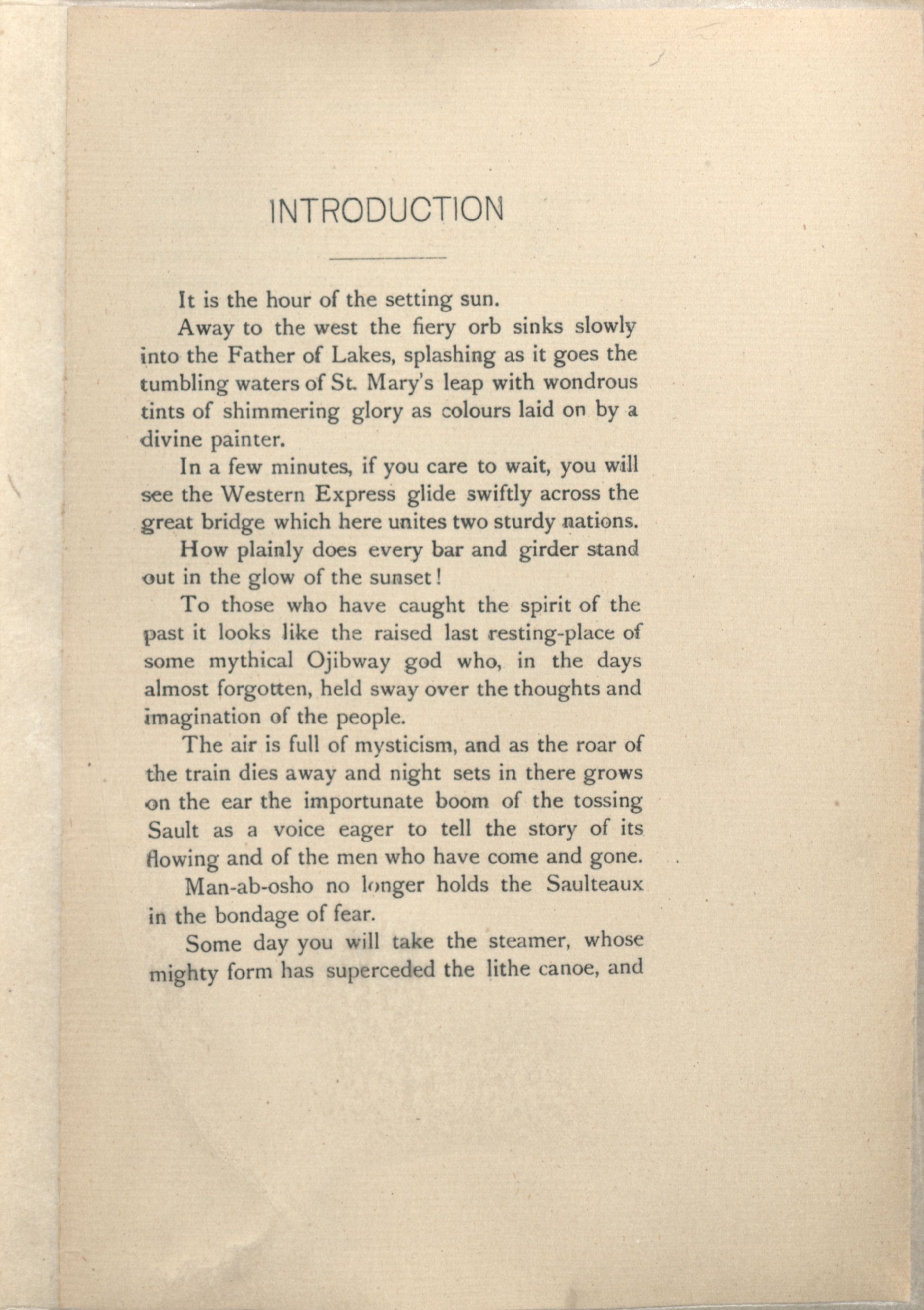 INTRODUCTION

It is the hour of the setting sun.

Away to the west the fiery orb sinks slowly into the Father of Lakes, splashing as it goes the tumbling waters of St. Mary's leap with wondrous tints of shimmering glory as colours laid on by a divine painter.

In a few minutes, if you care to wait, you will see the Western Express glide swiftly across the great bridge which here unites two sturdy nations.

How plainly does every bar and girder stand out in the glow of the sunset!

To those who have caught the spirit of the past it looks like the raised last resting-place of some mythical Ojibway god who, in the days almost forgotten, held sway over the thoughts and imagination of the people.

The air is full of mysticism, and as the roar of the train dies away and night sets in there grows on the ear the importunate boom of the tossing Sault as a voice eager to tell the story of its flowing and of the men who have come and gone.

Man-ab-osho no longer holds the Saulteaux in the bondage of fear.

Some day you will take the steamer, whose mighty form has superceded the lithe canoe, and